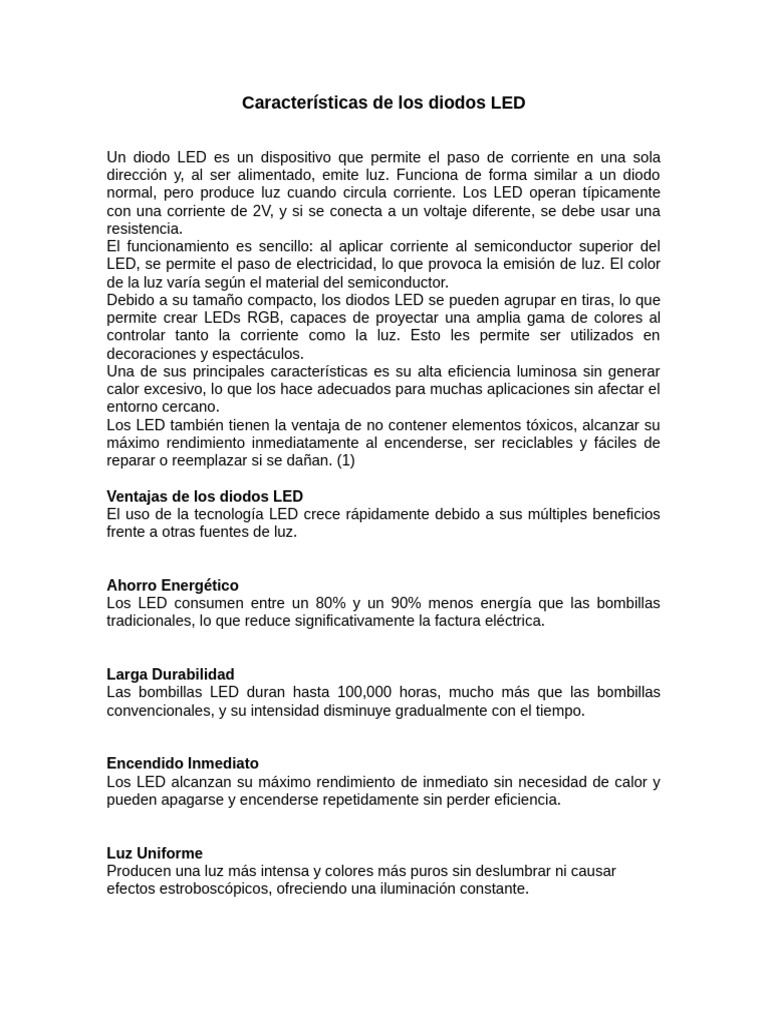 Características de los diodos LED

Un diodo LED es un dispositivo que permite el paso de corriente en una sola dirección y, al ser alimentado, emite luz. Funciona de forma similar a un diodo normal, pero produce luz cuando circula corriente. Los LED operan típicamente con una corriente de 2V, y si se conecta a un voltaje diferente, se debe usar una resistencia.
El funcionamiento es sencillo: al aplicar corriente al semiconductor superior del LED, se permite el paso de electricidad, lo que provoca la emisión de luz. El color de la luz varía según el material del semiconductor.
Debido a su tamaño compacto, los diodos LED se pueden agrupar en tiras, lo que permite crear LEDs RGB, capaces de proyectar una amplia gama de colores al controlar tanto la corriente como la luz. Esto les permite ser utilizados en decoraciones y espectáculos.
Una de sus principales características es su alta eficiencia luminosa sin generar calor excesivo, lo que los hace adecuados para muchas aplicaciones sin afectar el entorno cercano.
Los LED también tienen la ventaja de no contener elementos tóxicos, alcanzar su máximo rendimiento inmediatamente al encenderse, ser reciclables y fáciles de reparar o reemplazar si se dañan. (1)

Ventajas de los diodos LED
El uso de la tecnología LED crece rápidamente debido a sus múltiples beneficios frente a otras fuentes de luz.

Ahorro Energético
Los LED consumen entre un 80% y un 90% menos energía que las bombillas tradicionales, lo que reduce significativamente la factura eléctrica.

Larga Durabilidad
Las bombillas LED duran hasta 100,000 horas, mucho más que las bombillas convencionales, y su intensidad disminuye gradualmente con el tiempo.

Encendido Inmediato
Los LED alcanzan su máximo rendimiento de inmediato sin necesidad de calor y pueden apagarse y encenderse repetidamente sin perder eficiencia.

Luz Uniforme
Producen una luz más intensa y colores más puros sin deslumbrar ni causar efectos estroboscópicos, ofreciendo una iluminación constante.